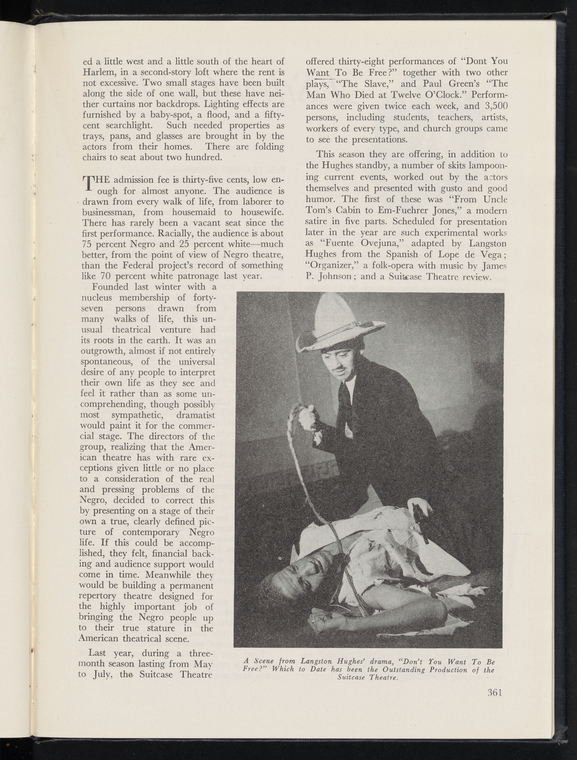 ed a little west and a little south of the heart of Harlem, in a second-story loft where the rent is not excessive. Two small stages have been built along the side of one wall, but these have neither curtains nor backdrops. Lighting effects are furnished by a baby-spot, a flood, and a fifty-cent searchlight. Such needed properties as trays, pans, and glasses are brought in by the actors from their homes. There are folding chairs to seat about two hundred.

THE admission fee is thirty-five cents, low enough for almost anyone. The audience is drawn from every walk of life, from laborer to businessman, from housemaid to housewife. There has rarely been a vacant seat since the first performance. Racially, the audience is about 75 percent Negro and 25 percent white—much better, from the point of view of Negro theatre, than the Federal project's record of something like 70 percent white patronage last year.

Founded last winter with a nucleus membership of forty-seven persons drawn from many walks of life, this unusual theatrical venture had its roots in the earth. It was an outgrowth, almost if not entirely spontaneous, of the universal desire of any people to interpret their own life as they see and feel it rather than as some uncomprehending, though possibly most sympathetic, dramatist would paint it for the commercial stage. The directors of the group, realizing that the American theatre has with rare exceptions given little or no place to a consideration of the real and pressing problems of the Negro, decided to correct this by presenting on a stage of their own a true, clearly defined picture of contemporary Negro life. If this could be accomplished, they felt, financial backing and audience support would come in time. Meanwhile they would be building a permanent repertory theatre designed for the highly important job of bringing the Negro people up to their true stature in the American theatrical scene.

Last year, during a three-month season lasting from May to July, the Suitcase Theatre offered thirty-eight performances of "Dont You Want To Be Free?" together with two other plays, "The Slave," and Paul Green's "The Man Who Died at Twelve O'Clock." Performances were given twice each week, and 3,500 persons, including students, teachers, artists, workers of every type, and church groups came to see the presentations.

This season they are offering, in addition to the Hughes standby, a number of skits lampooning current events, worked out by the actors themselves and presented with gusto and good humor. The first of these was "From Uncle Tom's Cabin to Em-Fuehrer Jones," a modern satire in five parts. Scheduled for presentation later in the year are such experimental works as "Fuente Ovejuna," adapted by Langston Hughes from the Spanish of Lope de Vega; "Organizer," a folk-opera with music by James P. Johnson; and a Suitcase Theatre review.

A Scene from Langston Hughes' drama, "Don't You Want To Be Free?" Which to Date has been the Outstanding Production of the Suitcase Theatre.

361